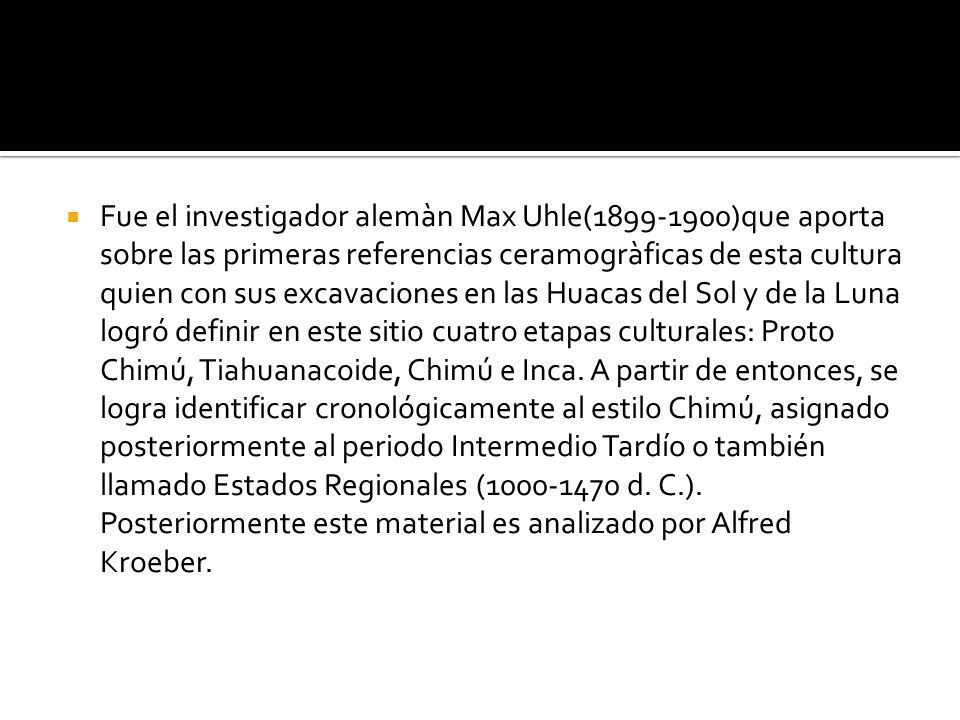 Fue el investigador alemàn Max Uhle(1899-1900)que aporta sobre las primeras referencias ceramogràficas de esta cultura quien con sus excavaciones en las Huacas del Sol y de la Luna logró definir en este sitio cuatro etapas culturales: Proto Chimú, Tiahuanacoide, Chimú e Inca. A partir de entonces, se logra identificar cronológicamente al estilo Chimú, asignado posteriormente al periodo Intermedio Tardío o también llamado Estados Regionales (1000-1470 d. C.). Posteriormente este material es analizado por Alfred Kroeber.